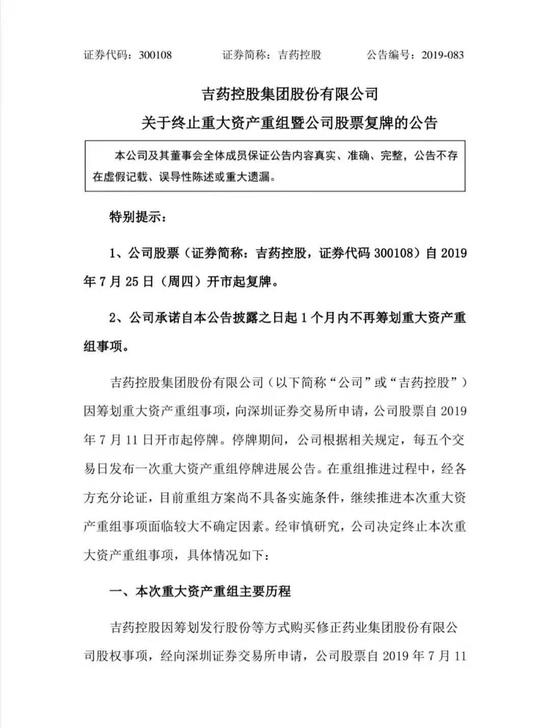 证券代码：300108　　　证券简称：吉药控股　　　公告编号：2019-083

吉药控股集团股份有限公司
关于终止重大资产重组暨公司股票复牌的公告

本公司及其董事会全体成员保证公告内容真实、准确、完整，公告不存在虚假记载、误导性陈述或重大遗漏。

特别提示：

1、公司股票（证券简称：吉药控股，证券代码 300108）自 2019 年 7 月 25 日（周四）开市起复牌。

2、公司承诺自本公告披露之日起 1 个月内不再筹划重大资产重组事项。

吉药控股集团股份有限公司（以下简称“公司”或“吉药控股”）因筹划重大资产重组事项，向深圳证券交易所申请，公司股票自 2019 年 7 月 11 日开市起停牌。停牌期间，公司根据相关规定，每五个交易日发布一次重大资产重组停牌进展公告。在重组推进过程中，经各方充分论证，目前重组方案尚不具备实施条件，继续推进本次重大资产重组事项面临较大不确定因素。经审慎研究，公司决定终止本次重大资产重组事项，具体情况如下：

一、本次重大资产重组主要历程

吉药控股因筹划发行股份等方式购买修正药业集团股份有限公司股权事项，经向深圳证券交易所申请，公司股票自 2019 年 7 月 11